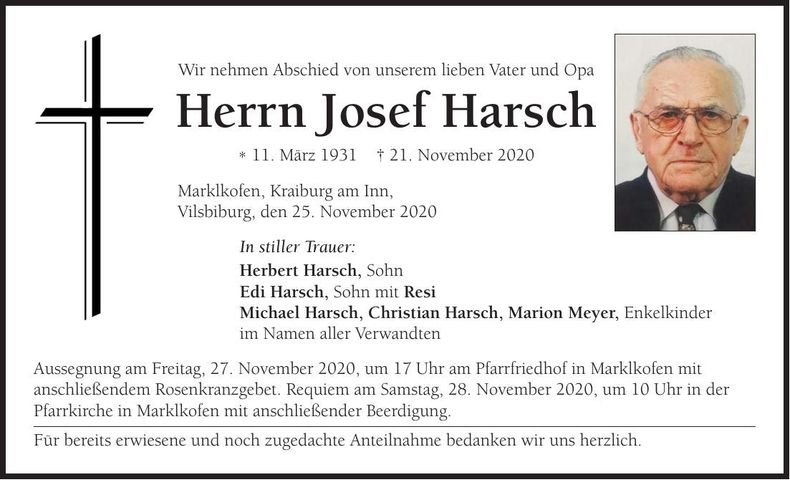 Wir nehmen Abschied von unserem lieben Vater und Opa

Herrn Josef Harsch

* 11. März 1931 † 21. November 2020

Marklkofen, Kraiburg am Inn,
Vilsbiburg, den 25. November 2020

In stiller Trauer:
Herbert Harsch, Sohn
Edi Harsch, Sohn mit Resi
Michael Harsch, Christian Harsch, Marion Meyer, Enkelkinder
im Namen aller Verwandten

Aussegnung am Freitag, 27. November 2020, um 17 Uhr am Pfarrfriedhof in Marklkofen mit anschließendem Rosenkranzgebet. Requiem am Samstag, 28. November 2020, um 10 Uhr in der Pfarrkirche in Marklkofen mit anschließender Beerdigung.

Für bereits erwiesene und noch zugedachte Anteilnahme bedanken wir uns herzlich.